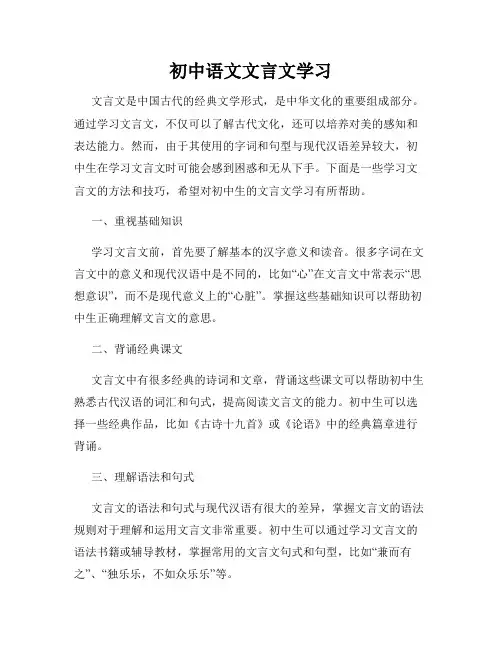 初中语文文言文学习

文言文是中国古代的经典文学形式，是中华文化的重要组成部分。通过学习文言文，不仅可以了解古代文化，还可以培养对美的感知和表达能力。然而，由于其使用的字词和句型与现代汉语差异较大，初中生在学习文言文时可能会感到困惑和无从下手。下面是一些学习文言文的方法和技巧，希望对初中生的文言文学习有所帮助。

一、重视基础知识

学习文言文前，首先要了解基本的汉字意义和读音。很多字词在文言文中的意义和现代汉语中是不同的，比如“心”在文言文中常表示“思想意识”，而不是现代意义上的“心脏”。掌握这些基础知识可以帮助初中生正确理解文言文的意思。

二、背诵经典课文

文言文中有很多经典的诗词和文章，背诵这些课文可以帮助初中生熟悉古代汉语的词汇和句式，提高阅读文言文的能力。初中生可以选择一些经典作品，比如《古诗十九首》或《论语》中的经典篇章进行背诵。

三、理解语法和句式

文言文的语法和句式与现代汉语有很大的差异，掌握文言文的语法规则对于理解和运用文言文非常重要。初中生可以通过学习文言文的语法书籍或辅导教材，掌握常用的文言文句式和句型，比如“兼而有之”、“独乐乐，不如众乐乐”等。